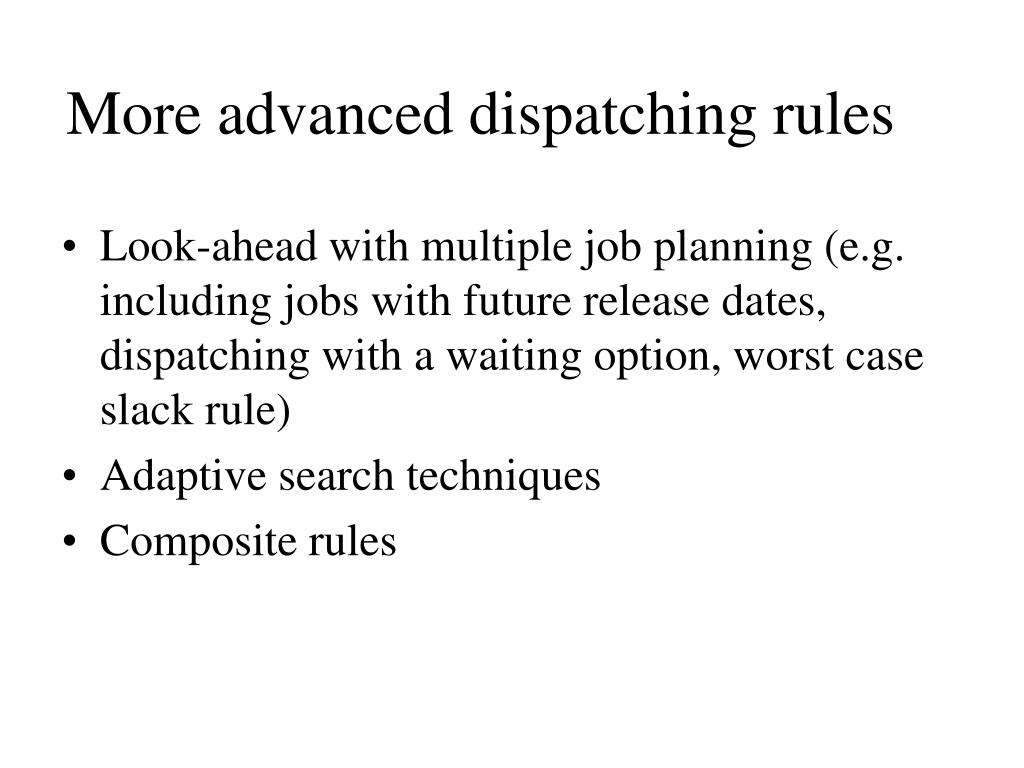 More advanced dispatching rules

• Look-ahead with multiple job planning (e.g. including jobs with future release dates, dispatching with a waiting option, worst case slack rule)
• Adaptive search techniques
• Composite rules